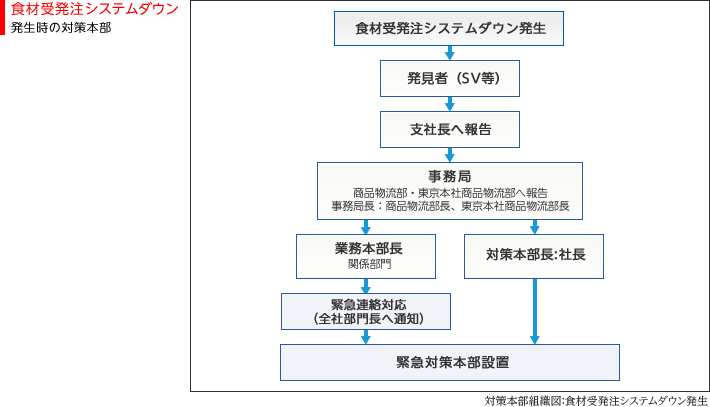 食材受発注システムダウン
発生時の対策本部

食材受発注システムダウン発生

発見者（SV等）

支社長へ報告

事務局
商品物流部・東京本社商品物流部へ報告
事務局長：商品物流部長、東京本社商品物流部長

業務本部長
関係部門

対策本部長:社長

緊急連絡対応
（全社部門長へ通知）

緊急対策本部設置

対策本部組織図:食材受発注システムダウン発生